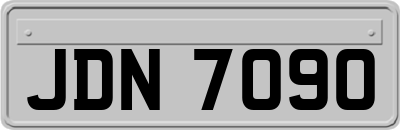 JDN 7090